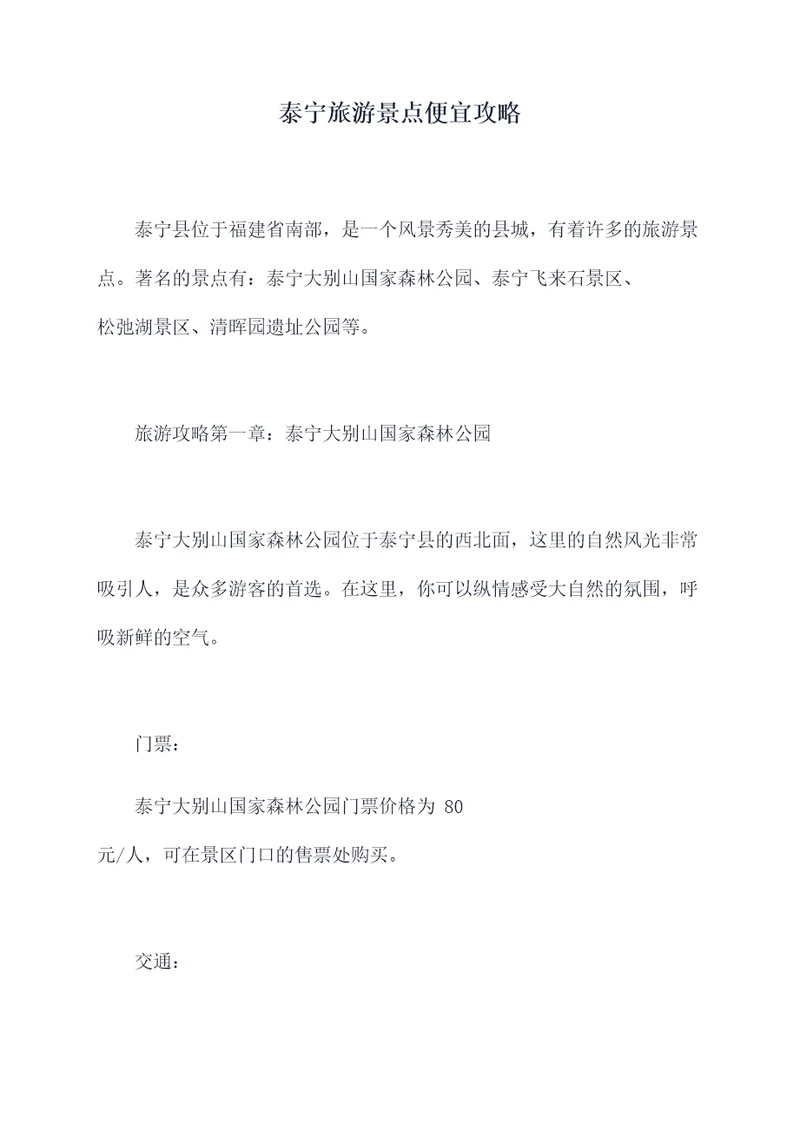 泰宁旅游景点便宜攻略

泰宁县位于福建省南部，是一个风景秀美的县城，有着许多的旅游景点。著名的景点有：泰宁大别山国家森林公园、泰宁飞来石景区、松弛湖景区、清晖园遗址公园等。

旅游攻略第一章：泰宁大别山国家森林公园

泰宁大别山国家森林公园位于泰宁县的西北面，这里的自然风光非常吸引人，是众多游客的首选。在这里，你可以纵情感受大自然的氛围，呼吸新鲜的空气。

门票：

泰宁大别山国家森林公园门票价格为 80 元/人，可在景区门口的售票处购买。

交通：